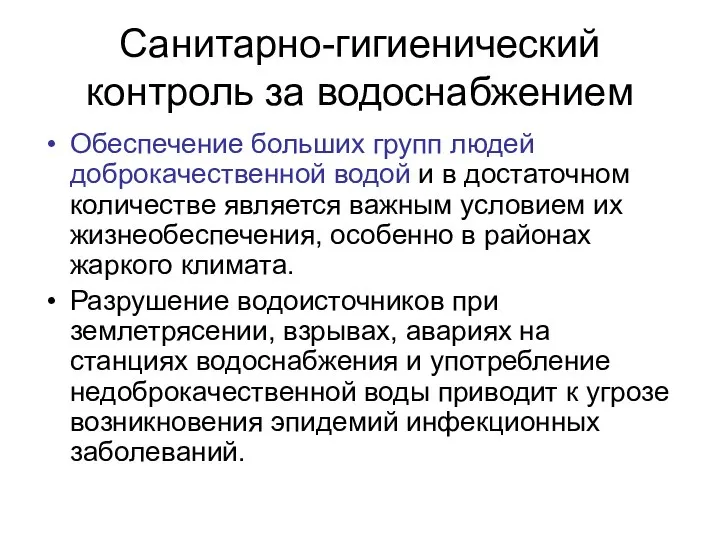 Санитарно-гигиенический контроль за водоснабжением

• Обеспечение больших групп людей доброкачественной водой и в достаточном количестве является важным условием их жизнеобеспечения, особенно в районах жаркого климата.
• Разрушение водоисточников при землетрясении, взрывах, авариях на станциях водоснабжения и употребление недоброкачественной воды приводит к угрозе возникновения эпидемий инфекционных заболеваний.